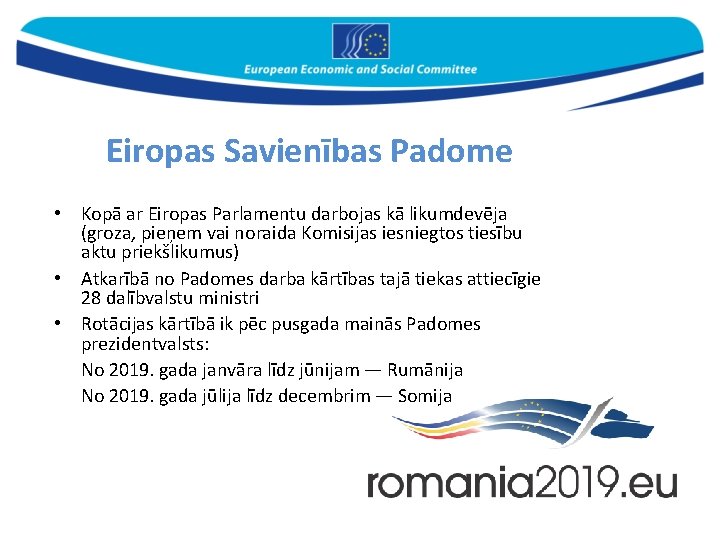 European Economic and Social Committee

Eiropas Savienības Padome

• Kopā ar Eiropas Parlamentu darbojas kā likumdevēja (groza, pieņem vai noraida Komisijas iesniegtos tiesību aktu priekšlikumus)
• Atkarībā no Padomes darba kārtības tajā tiekas attiecīgie 28 dalībvalstu ministri
• Rotācijas kārtībā ik pēc pusgada mainās Padomes prezidentvalsts:
No 2019. gada janvāra līdz jūnijam — Rumānija
No 2019. gada jūlija līdz decembrim — Somija

romania2019.eu